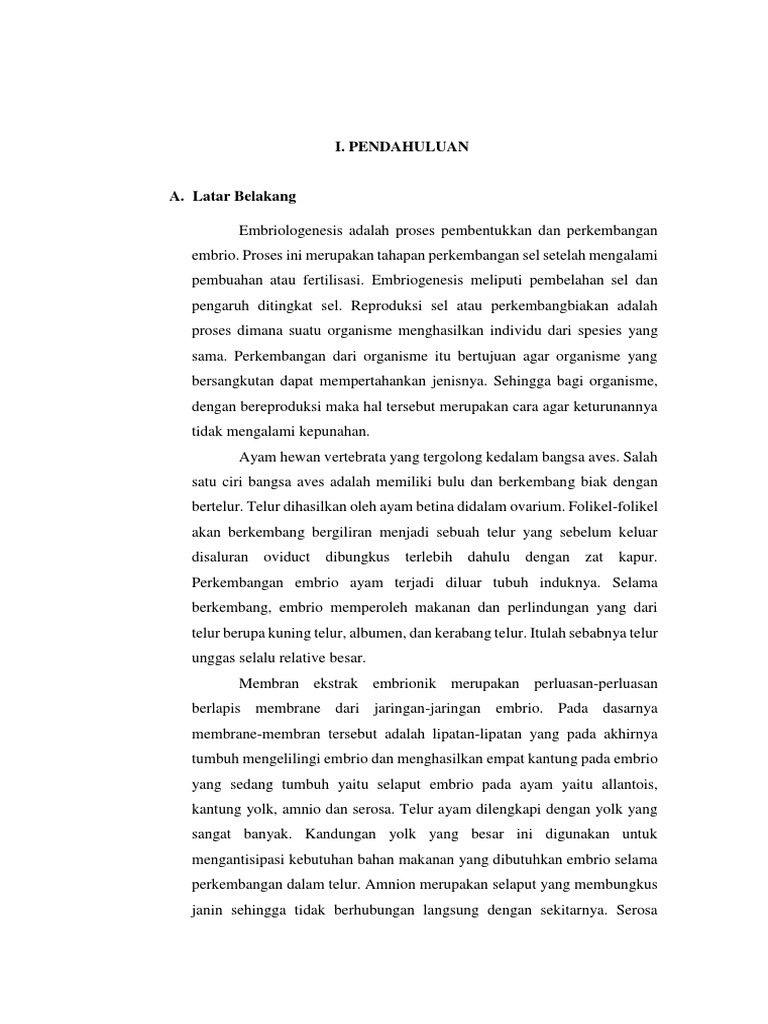 I. PENDAHULUAN

A. Latar Belakang

Embriologenesis adalah proses pembentukkan dan perkembangan embrio. Proses ini merupakan tahapan perkembangan sel setelah mengalami pembuahan atau fertilisasi. Embriogenesis meliputi pembelahan sel dan pengaruh ditingkat sel. Reproduksi sel atau perkembangbiakan adalah proses dimana suatu organisme menghasilkan individu dari spesies yang sama. Perkembangan dari organisme itu bertujuan agar organisme yang bersangkutan dapat mempertahankan jenisnya. Sehingga bagi organisme, dengan bereproduksi maka hal tersebut merupakan cara agar keturunannya tidak mengalami kepunahan.

Ayam hewan vertebrata yang tergolong kedalam bangsa aves. Salah satu ciri bangsa aves adalah memiliki bulu dan berkembang biak dengan bertelur. Telur dihasilkan oleh ayam betina didalam ovarium. Folikel-folikel akan berkembang bergiliran menjadi sebuah telur yang sebelum keluar disaluran oviduct dibungkus terlebih dahulu dengan zat kapur. Perkembangan embrio ayam terjadi diluar tubuh induknya. Selama berkembang, embrio memperoleh makanan dan perlindungan yang dari telur berupa kuning telur, albumen, dan kerabang telur. Itulah sebabnya telur unggas selalu relative besar.

Membran ekstrak embrionik merupakan perluasan-perluasan berlapis membrane dari jaringan-jaringan embrio. Pada dasarnya membrane-membran tersebut adalah lipatan-lipatan yang pada akhirnya tumbuh mengelilingi embrio dan menghasilkan empat kantung pada embrio yang sedang tumbuh yaitu selaput embrio pada ayam yaitu allantois, kantung yolk, amnio dan serosa. Telur ayam dilengkapi dengan yolk yang sangat banyak. Kandungan yolk yang besar ini digunakan untuk mengantisipasi kebutuhan bahan makanan yang dibutuhkan embrio selama perkembangan dalam telur. Amnion merupakan selaput yang membungkus janin sehingga tidak berhubungan langsung dengan sekitarnya. Serosa